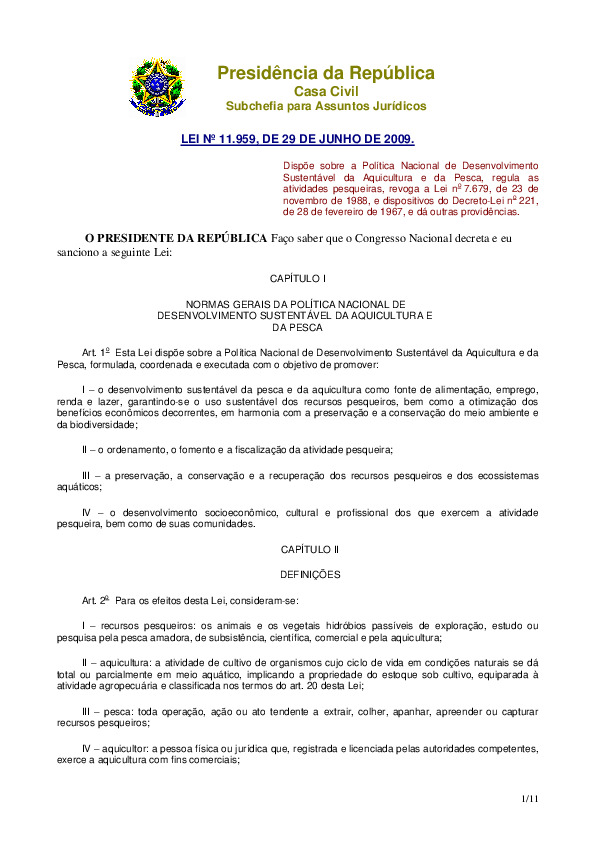 Presidência da República
Casa Civil
Subchefia para Assuntos Jurídicos

LEI Nº 11.959, DE 29 DE JUNHO DE 2009.

Dispõe sobre a Política Nacional de Desenvolvimento Sustentável da Aquicultura e da Pesca, regula as atividades pesqueiras, revoga a Lei nº 7.679, de 23 de novembro de 1988, e dispositivos do Decreto-Lei nº 221, de 28 de fevereiro de 1967, e dá outras providências.

O PRESIDENTE DA REPÚBLICA Faço saber que o Congresso Nacional decreta e eu sanciono a seguinte Lei:

CAPÍTULO I

NORMAS GERAIS DA POLÍTICA NACIONAL DE DESENVOLVIMENTO SUSTENTÁVEL DA AQUICULTURA E DA PESCA

Art. 1º Esta Lei dispõe sobre a Política Nacional de Desenvolvimento Sustentável da Aquicultura e da Pesca, formulada, coordenada e executada com o objetivo de promover:

I – o desenvolvimento sustentável da pesca e da aquicultura como fonte de alimentação, emprego, renda e lazer, garantindo-se o uso sustentável dos recursos pesqueiros, bem como a otimização dos benefícios econômicos decorrentes, em harmonia com a preservação e a conservação do meio ambiente e da biodiversidade;

II – o ordenamento, o fomento e a fiscalização da atividade pesqueira;

III – a preservação, a conservação e a recuperação dos recursos pesqueiros e dos ecossistemas aquáticos;

IV – o desenvolvimento socioeconômico, cultural e profissional dos que exercem a atividade pesqueira, bem como de suas comunidades.

CAPÍTULO II

DEFINIÇÕES

Art. 2º Para os efeitos desta Lei, consideram-se:

I – recursos pesqueiros: os animais e os vegetais hidróbios passíveis de exploração, estudo ou pesquisa pela pesca amadora, de subsistência, científica, comercial e pela aquicultura;

II – aquicultura: a atividade de cultivo de organismos cujo ciclo de vida em condições naturais se dá total ou parcialmente em meio aquático, implicando a propriedade do estoque sob cultivo, equiparada à atividade agropecuária e classificada nos termos do art. 20 desta Lei;

III – pesca: toda operação, ação ou ato tendente a extrair, colher, apanhar, apreender ou capturar recursos pesqueiros;

IV – aquicultor: a pessoa física ou jurídica que, registrada e licenciada pelas autoridades competentes, exerce a aquicultura com fins comerciais;

1/11